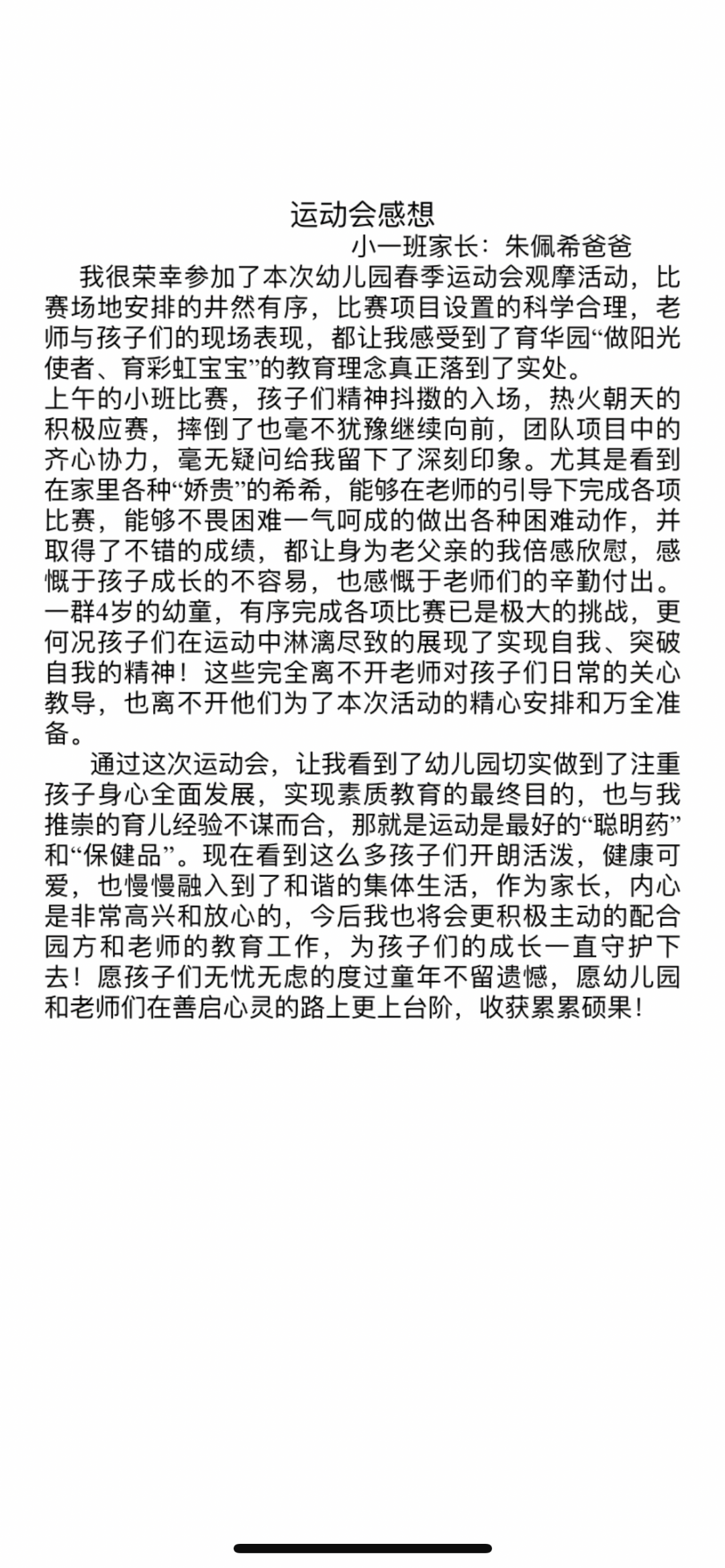 运动会感想

小一班家长：朱佩希爸爸

我很荣幸参加了本次幼儿园春季运动会观摩活动，比赛场地安排的井然有序，比赛项目设置的科学合理，老师与孩子们的现场表现，都让我感受到了育华园“做阳光使者、育彩虹宝宝”的教育理念真正落到了实处。

上午的小班比赛，孩子们精神抖擞的入场，热火朝天的积极应赛，摔倒了也毫不犹豫继续向前，团队项目中的齐心协力，毫无疑问给我留下了深刻印象。尤其是看到在家里各种“娇贵”的希希，能够在老师的引导下完成各项比赛，能够不畏困难一气呵成的做出各种困难动作，并取得了不错的成绩，都让身为老父亲的我倍感欣慰，感慨于孩子成长的不容易，也感慨于老师们的辛勤付出。一群4岁的幼童，有序完成各项比赛已是极大的挑战，更何况孩子们在运动中淋漓尽致的展现了实现自我、突破自我的精神！这些完全离不开老师对孩子们日常的关心教导，也离不开他们为了本次活动的精心安排和万全准备。

通过这次运动会，让我看到了幼儿园切实做到了注重孩子身心全面发展，实现素质教育的最终目的，也与我推崇的育儿经验不谋而合，那就是运动是最好的“聪明药”和“保健品”。现在看到这么多孩子们开朗活泼，健康可爱，也慢慢融入到了和谐的集体生活，作为家长，内心是非常高兴和放心的，今后我也将会更积极主动的配合园方和老师的教育工作，为孩子们的成长一直守护下去！愿孩子们无忧无虑的度过童年不留遗憾，愿幼儿园和老师们在善启心灵的路上更上台阶，收获累累硕果！